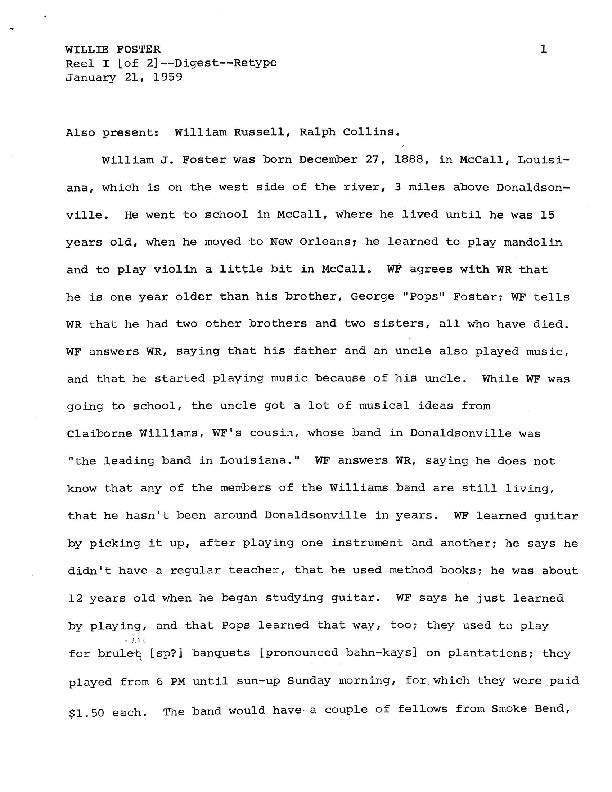 WILLIE FOSTER
Reel I [of 2]--Digest--Retype
January 21, 1959

1

Also present: William Russell, Ralph Collins.

William J. Foster was born December 27, 1888, in McCall, Louisiana, which is on the west side of the river, 3 miles above Donaldsonville. He went to school in McCall, where he lived until he was 15 years old, when he moved to New Orleans; he learned to play mandolin and to play violin a little bit in McCall. WF agrees with WR that he is one year older than his brother, George "Pops" Foster; WF tells WR that he had two other brothers and two sisters, all who have died. WF answers WR, saying that his father and an uncle also played music, and that he started playing music because of his uncle. While WF was going to school, the uncle got a lot of musical ideas from Claiborne Williams, WF's cousin, whose band in Donaldsonville was "the leading band in Louisiana." WF answers WR, saying he does not know that any of the members of the Williams band are still living, that he hasn't been around Donaldsonville in years. WF learned guitar by picking it up, after playing one instrument and another; he says he didn't have a regular teacher, that he used method books; he was about 12 years old when he began studying guitar. WF says he just learned by playing, and that Pops learned that way, too; they used to play for brulet [sp?] banquets [pronounced bahn-kays] on plantations; they played from 6 PM until sun-up Sunday morning, for which they were paid $1.50 each. The band would have a couple of fellows from Smoke Bend,